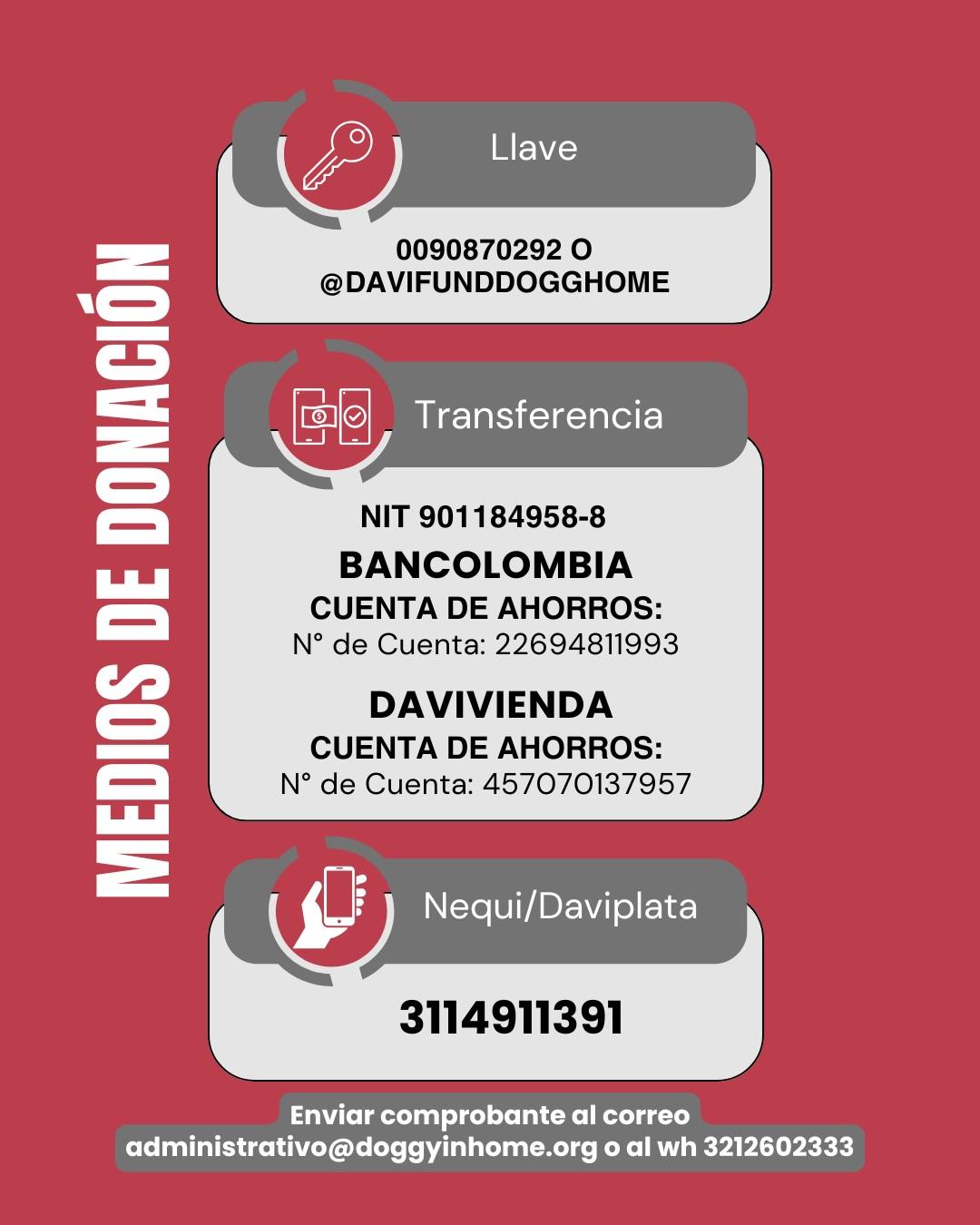 MEDIOS DE DONACIÓN

Llave

0090870292 O
@DAVIFUNDDOGGHOME

Transferencia

NIT 901184958-8

BANCOLOMBIA
CUENTA DE AHORROS:
N° de Cuenta: 22694811993

DAVIVIENDA
CUENTA DE AHORROS:
N° de Cuenta: 457070137957

Nequi/Daviplata

3114911391

Enviar comprobante al correo
administrativo@doggyinhome.org o al wh 3212602333